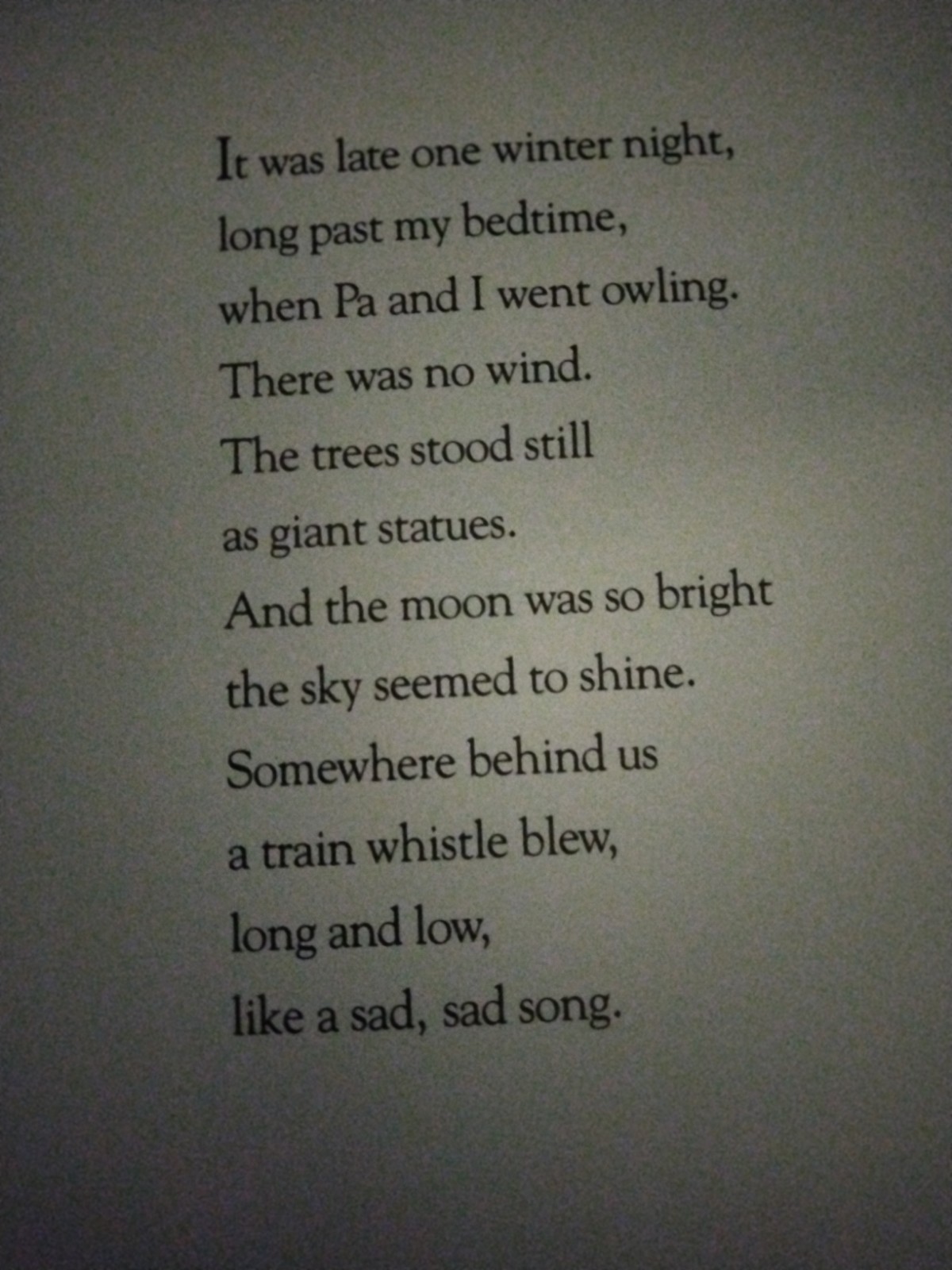 It was late one winter night,
long past my bedtime,
when Pa and I went owling.
There was no wind.
The trees stood still
as giant statues.
And the moon was so bright
the sky seemed to shine.
Somewhere behind us
a train whistle blew,
long and low,
like a sad, sad song.